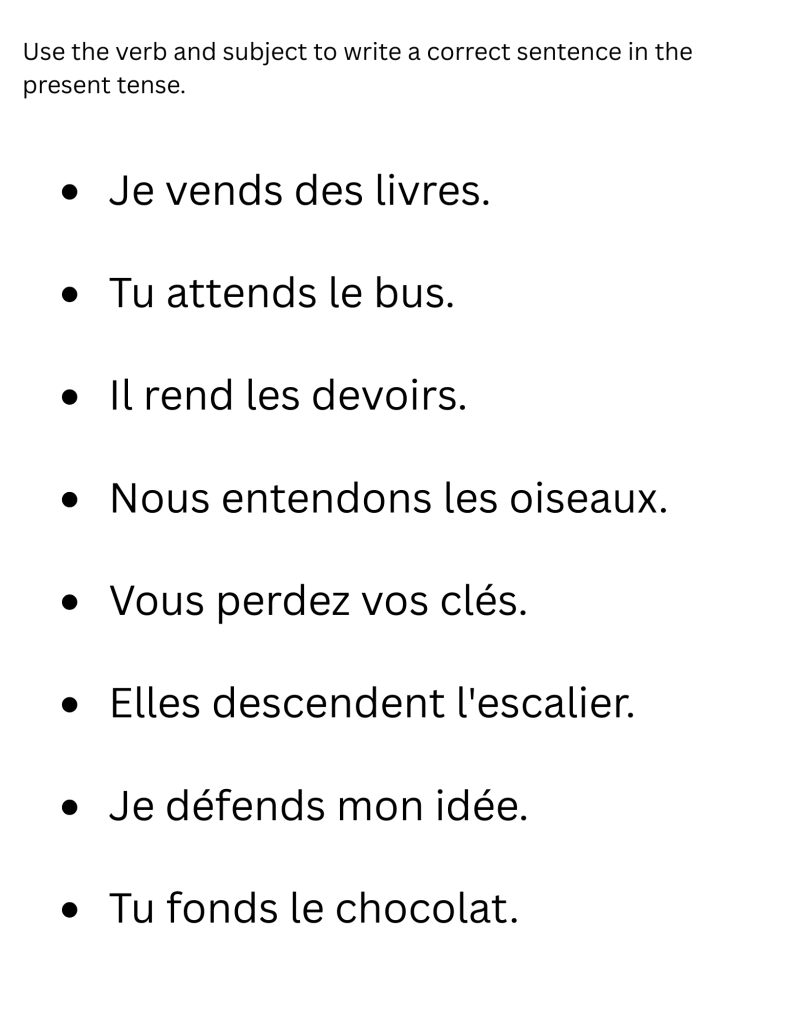 Use the verb and subject to write a correct sentence in the present tense.

- Je vends des livres.
- Tu attends le bus.
- Il rend les devoirs.
- Nous entendons les oiseaux.
- Vous perdez vos clés.
- Elles descendent l'escalier.
- Je défends mon idée.
- Tu fonds le chocolat.